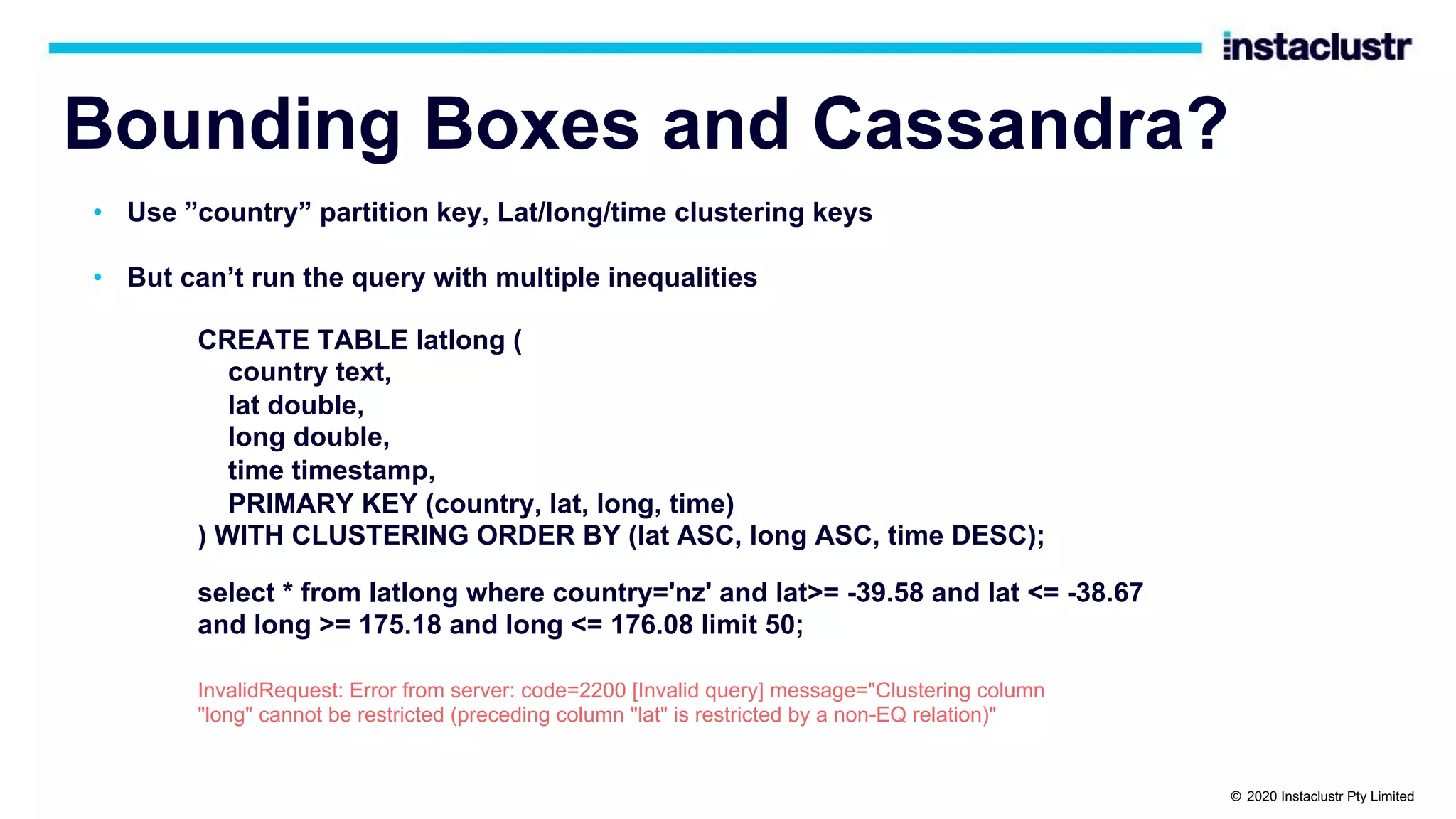 instaclustr

Bounding Boxes and Cassandra?

• Use ”country” partition key, Lat/long/time clustering keys

• But can’t run the query with multiple inequalities

CREATE TABLE latlong (
country text,
lat double,
long double,
time timestamp,
PRIMARY KEY (country, lat, long, time)
) WITH CLUSTERING ORDER BY (lat ASC, long ASC, time DESC);

select * from latlong where country='nz' and lat>= -39.58 and lat <= -38.67 and long >= 175.18 and long <= 176.08 limit 50;

InvalidRequest: Error from server: code=2200 [Invalid query] message="Clustering column "long" cannot be restricted (preceding column "lat" is restricted by a non-EQ relation)"

© 2020 Instaclustr Pty Limited